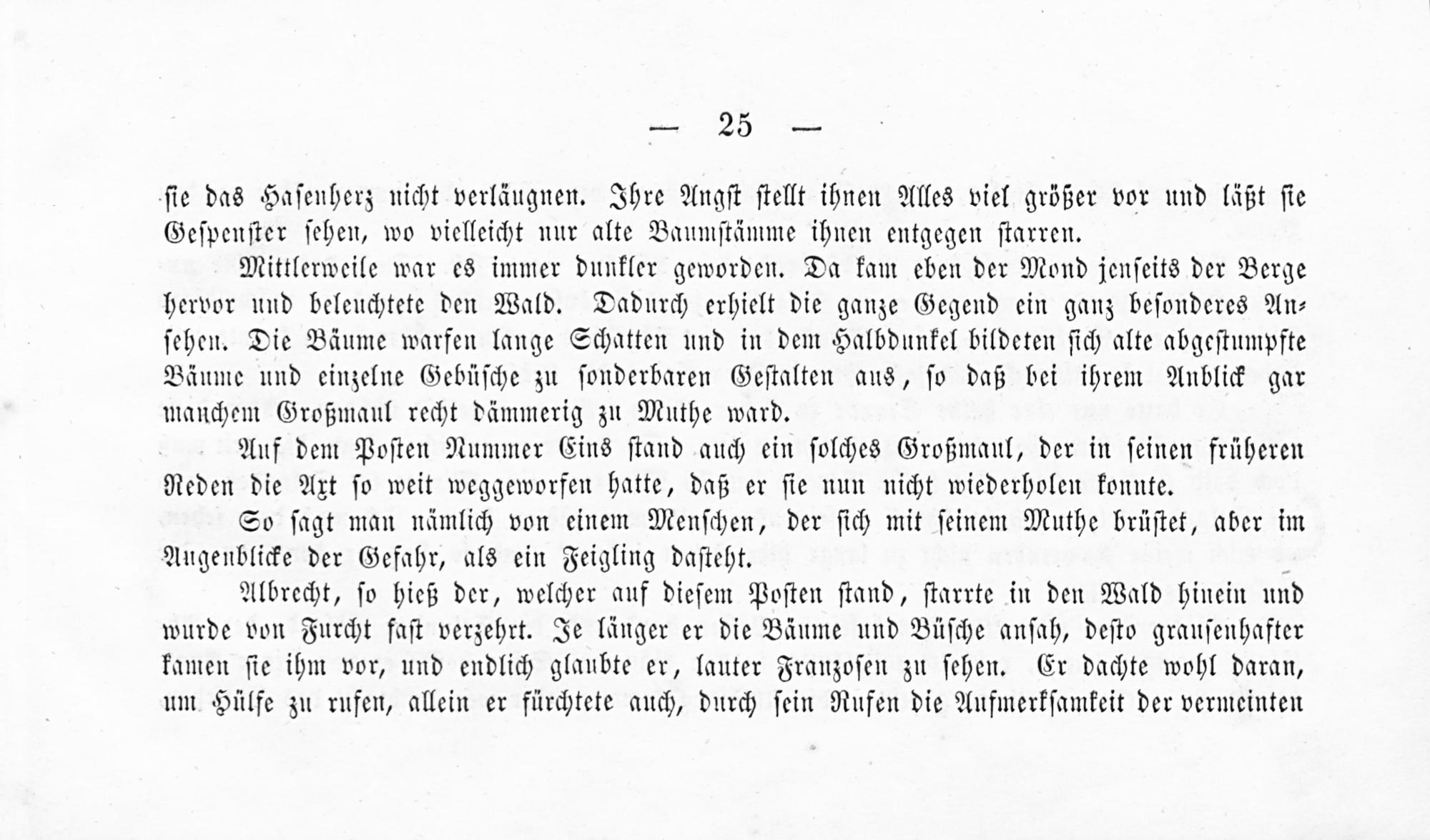 — 25 —

sie das Hasenherz nicht verläugnen. Ihre Angst stellt ihnen Alles viel größer vor und läßt sie Gespenster sehen, wo vielleicht nur alte Baumstämme ihnen entgegen starren.

Mittlerweile war es immer dunkler geworden. Da kam eben der Mond jenseits der Berge hervor und beleuchtete den Wald. Dadurch erhielt die ganze Gegend ein ganz besonderes Ansehen. Die Bäume warfen lange Schatten und in dem Halbdunkel bildeten sich alte abgestumpfte Bäume und einzelne Gebüsche zu sonderbaren Gestalten aus, so daß bei ihrem Anblick gar manchem Großmaul recht dämmerig zu Muthe ward.

Auf dem Posten Nummer Eins stand auch ein solches Großmaul, der in seinen früheren Reden die Axt so weit weggeworfen hatte, daß er sie nun nicht wiederholen konnte.

So sagt man nämlich von einem Menschen, der sich mit seinem Muthe brüstet, aber im Augenblicke der Gefahr, als ein Feigling dasteht.

Albrecht, so hieß der, welcher auf diesem Posten stand, starrte in den Wald hinein und wurde von Furcht fast verzehrt. Je länger er die Bäume und Büsche ansah, desto grausenhafter kamen sie ihm vor, und endlich glaubte er, lauter Franzosen zu sehen. Er dachte wohl daran, um Hülfe zu rufen, allein er fürchtete auch, durch sein Rufen die Aufmerksamkeit der vermeinten